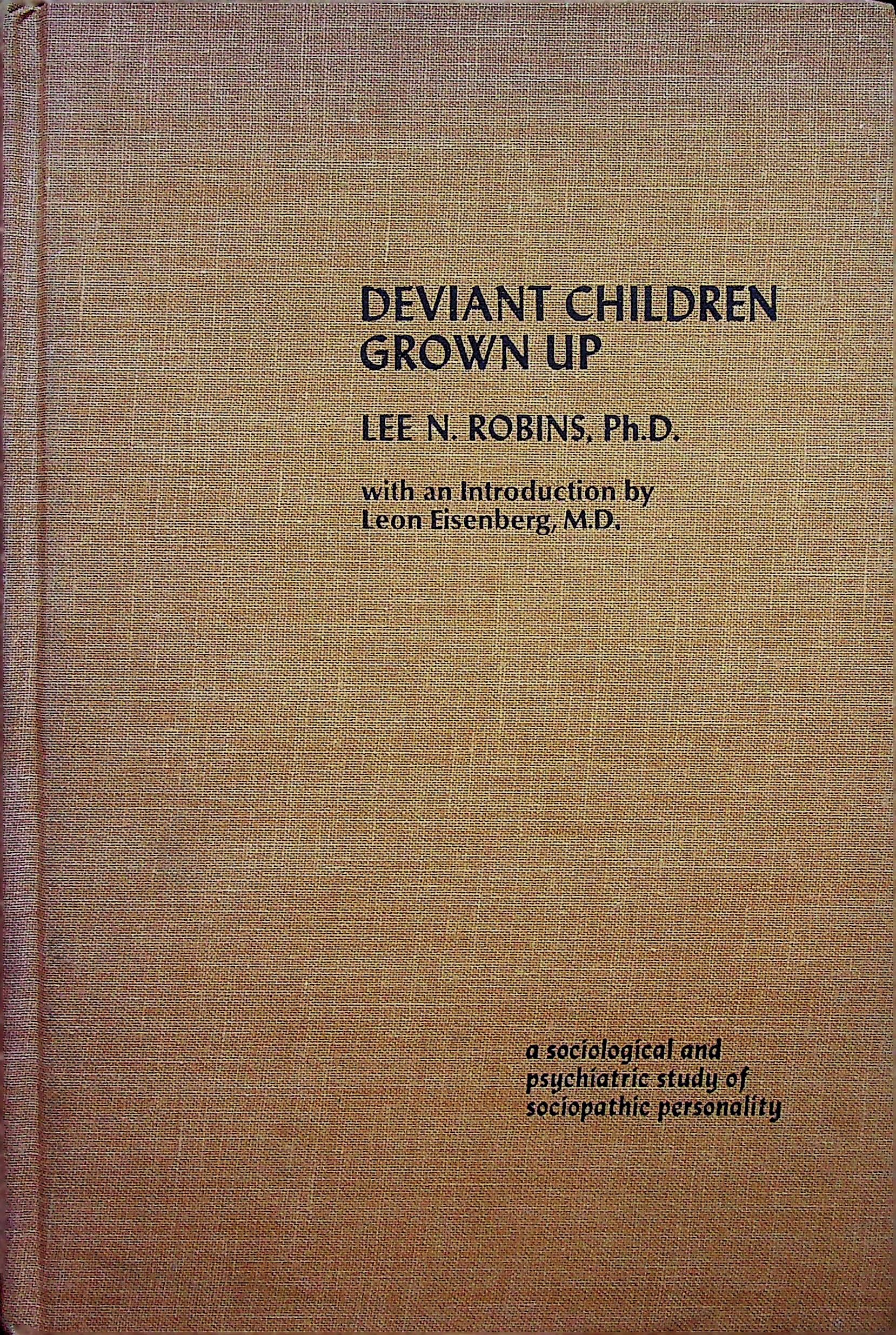 DEVIANT CHILDREN
GROWN UP

LEE N. ROBINS, Ph.D.

with an Introduction by
Leon Eisenberg, M.D.

a sociological and
psychiatric study of
sociopathic personality